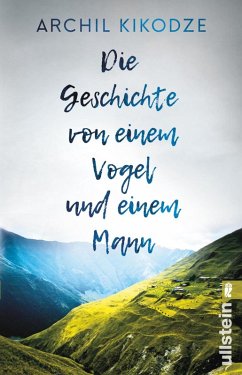 ARCHIL KIKODZE

Die Geschichte von einem Vogel und einem Mann

ullstein